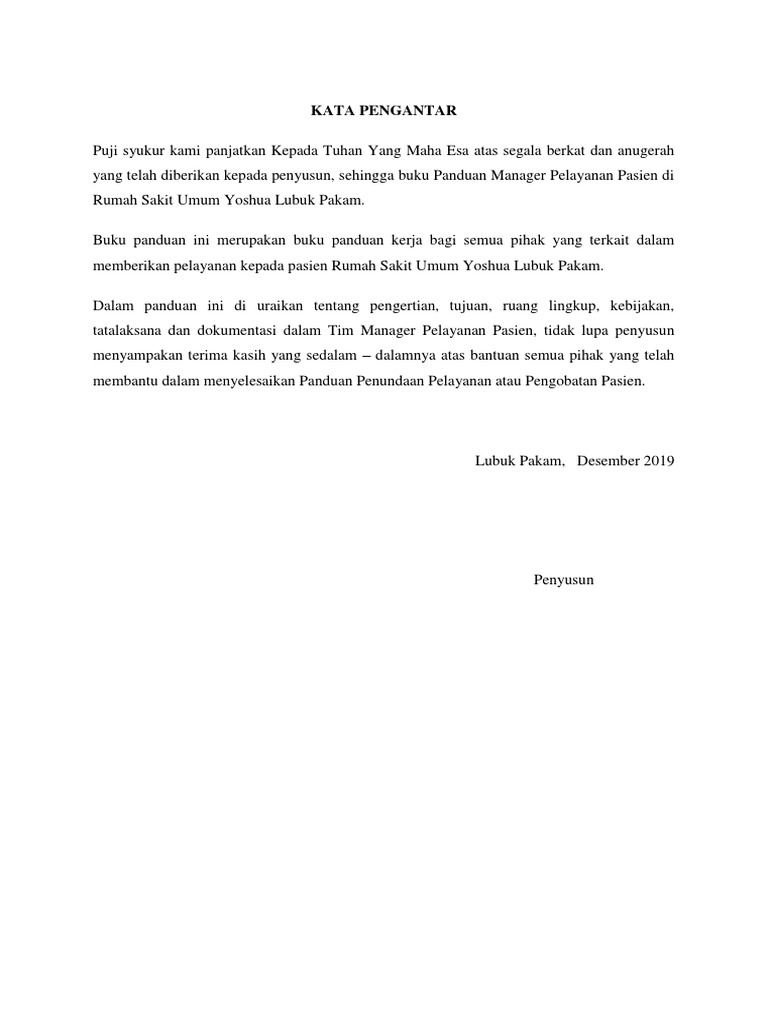 KATA PENGANTAR

Puji syukur kami panjatkan Kepada Tuhan Yang Maha Esa atas segala berkat dan anugerah yang telah diberikan kepada penyusun, sehingga buku Panduan Manager Pelayanan Pasien di Rumah Sakit Umum Yoshua Lubuk Pakam.

Buku panduan ini merupakan buku panduan kerja bagi semua pihak yang terkait dalam memberikan pelayanan kepada pasien Rumah Sakit Umum Yoshua Lubuk Pakam.

Dalam panduan ini di uraikan tentang pengertian, tujuan, ruang lingkup, kebijakan, tatalaksana dan dokumentasi dalam Tim Manager Pelayanan Pasien, tidak lupa penyusun menyampakan terima kasih yang sedalam – dalamnya atas bantuan semua pihak yang telah membantu dalam menyelesaikan Panduan Penundaan Pelayanan atau Pengobatan Pasien.

Lubuk Pakam, Desember 2019

Penyusun